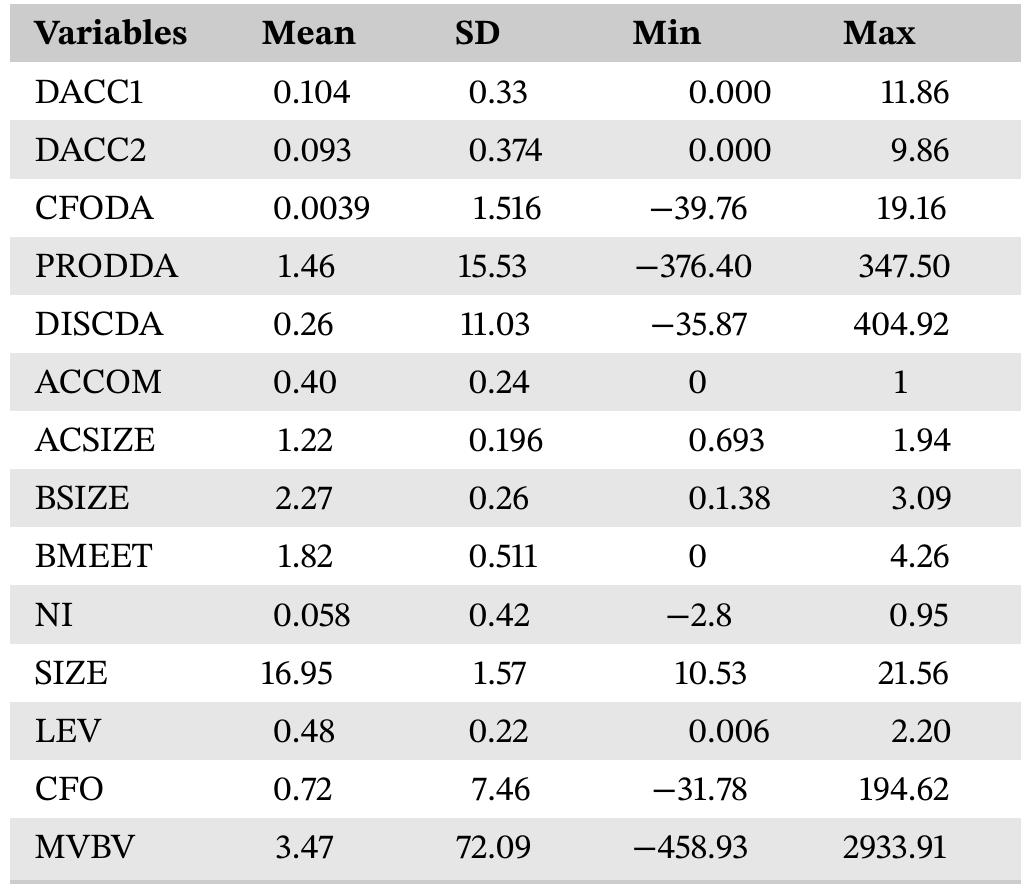 | Variables | Mean | SD | Min | Max |
|---|---|---|---|---|
| DACC1 | 0.104 | 0.33 | 0.000 | 11.86 |
| DACC2 | 0.093 | 0.374 | 0.000 | 9.86 |
| CFODA | 0.0039 | 1.516 | −39.76 | 19.16 |
| PRODDA | 1.46 | 15.53 | −376.40 | 347.50 |
| DISCDA | 0.26 | 11.03 | −35.87 | 404.92 |
| ACCOM | 0.40 | 0.24 | 0 | 1 |
| ACSIZE | 1.22 | 0.196 | 0.693 | 1.94 |
| BSIZE | 2.27 | 0.26 | 0.1.38 | 3.09 |
| BMEET | 1.82 | 0.511 | 0 | 4.26 |
| NI | 0.058 | 0.42 | −2.8 | 0.95 |
| SIZE | 16.95 | 1.57 | 10.53 | 21.56 |
| LEV | 0.48 | 0.22 | 0.006 | 2.20 |
| CFO | 0.72 | 7.46 | −31.78 | 194.62 |
| MVBV | 3.47 | 72.09 | −458.93 | 2933.91 |